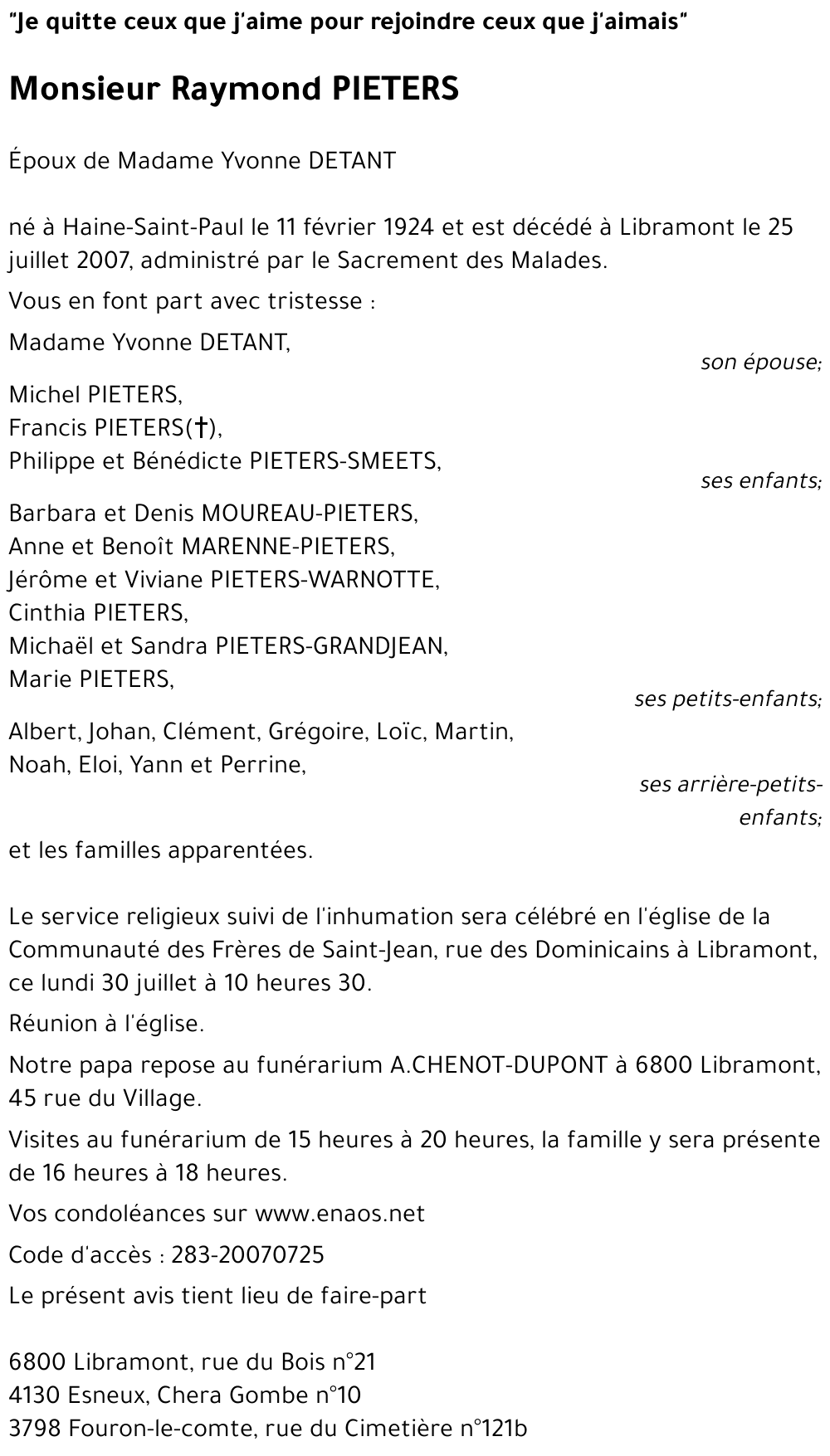 "Je quitte ceux que j'aime pour rejoindre ceux que j'aimais"

Monsieur Raymond PIETERS

Époux de Madame Yvonne DETANT

né à Haine-Saint-Paul le 11 février 1924 et est décédé à Libramont le 25 juillet 2007, administré par le Sacrement des Malades.

Vous en font part avec tristesse :

Madame Yvonne DETANT,
son épouse;

Michel PIETERS,
Francis PIETERS(†),
Philippe et Bénédicte PIETERS-SMEETS,
ses enfants;

Barbara et Denis MOUREAU-PIETERS,
Anne et Benoît MARENNE-PIETERS,
Jérôme et Viviane PIETERS-WARNOTTE,
Cinthia PIETERS,
Michaël et Sandra PIETERS-GRANDJEAN,
Marie PIETERS,
ses petits-enfants;

Albert, Johan, Clément, Grégoire, Loïc, Martin,
Noah, Eloi, Yann et Perrine,
ses arrière-petits-enfants;

et les familles apparentées.

Le service religieux suivi de l'inhumation sera célébré en l'église de la Communauté des Frères de Saint-Jean, rue des Dominicains à Libramont, ce lundi 30 juillet à 10 heures 30.

Réunion à l'église.

Notre papa repose au funérarium A.CHENOT-DUPONT à 6800 Libramont, 45 rue du Village.

Visites au funérarium de 15 heures à 20 heures, la famille y sera présente de 16 heures à 18 heures.

Vos condoléances sur www.enaos.net

Code d'accès : 283-20070725

Le présent avis tient lieu de faire-part

6800 Libramont, rue du Bois n°21
4130 Esneux, Chera Gombe n°10
3798 Fouron-le-comte, rue du Cimetière n°121b